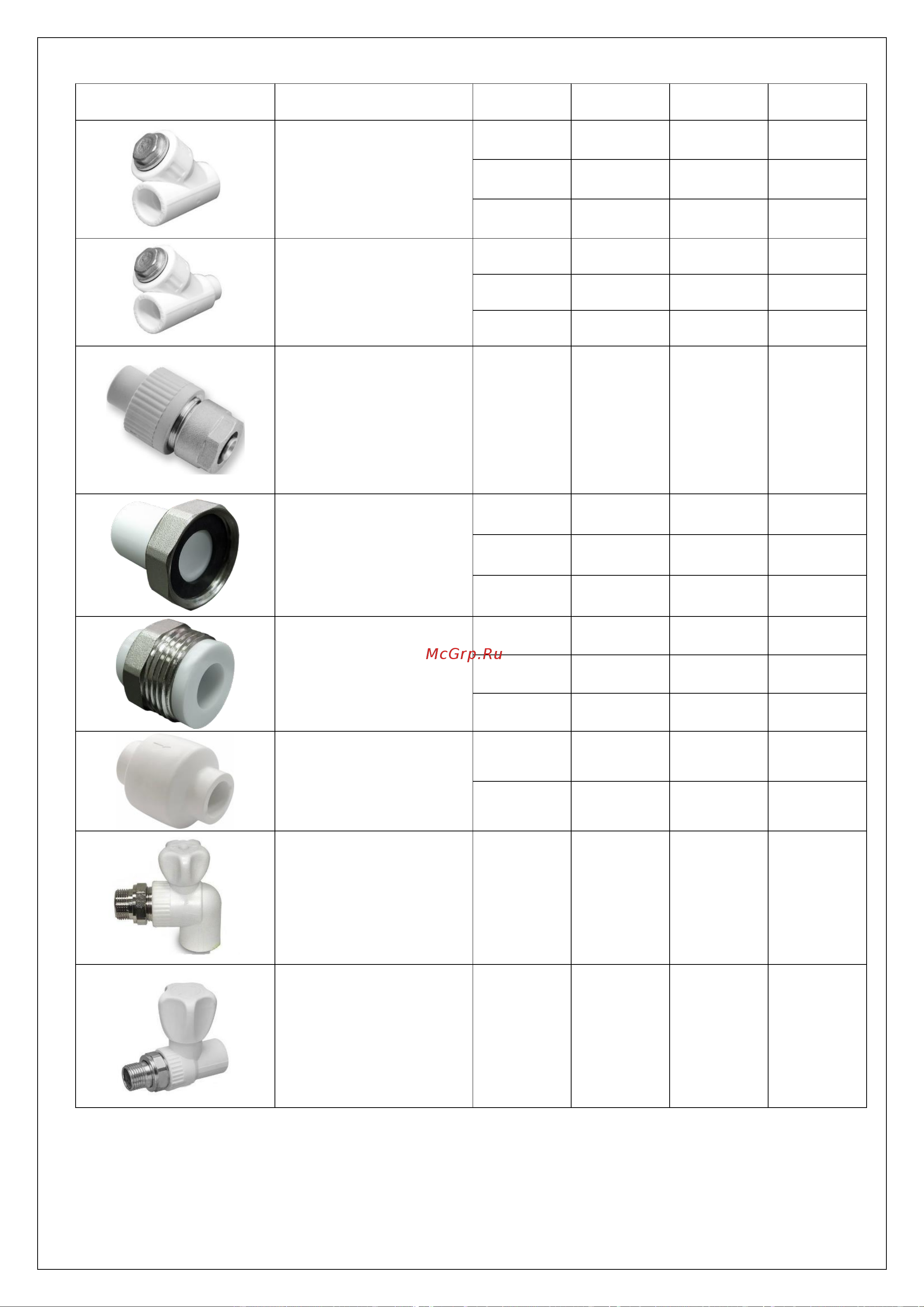 McGrp.Ru